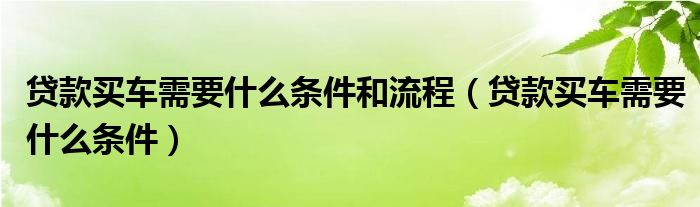 贷款买车需要什么条件和流程（贷款买车需要什么条件）